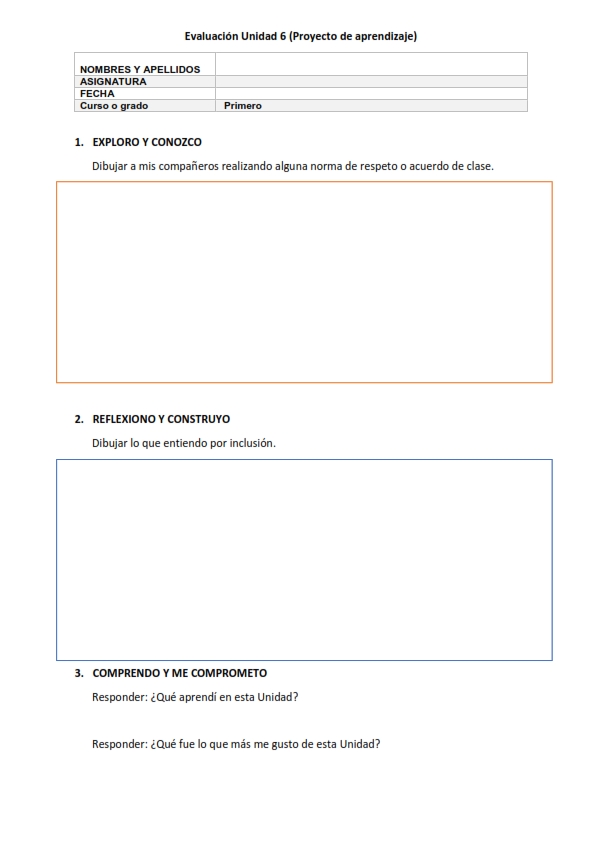 Evaluación Unidad 6 (Proyecto de aprendizaje)

| NOMBRES Y APELLIDOS | |
|---|---|
| ASIGNATURA | |
| FECHA | |
| Curso o grado | Primero |

1. EXPLORO Y CONOZCO

Dibujar a mis compañeros realizando alguna norma de respeto o acuerdo de clase.

2. REFLEXIONO Y CONSTRUYO

Dibujar lo que entiendo por inclusión.

3. COMPRENDO Y ME COMPROMETO

Responder: ¿Qué aprendí en esta Unidad?

Responder: ¿Qué fue lo que más me gusto de esta Unidad?